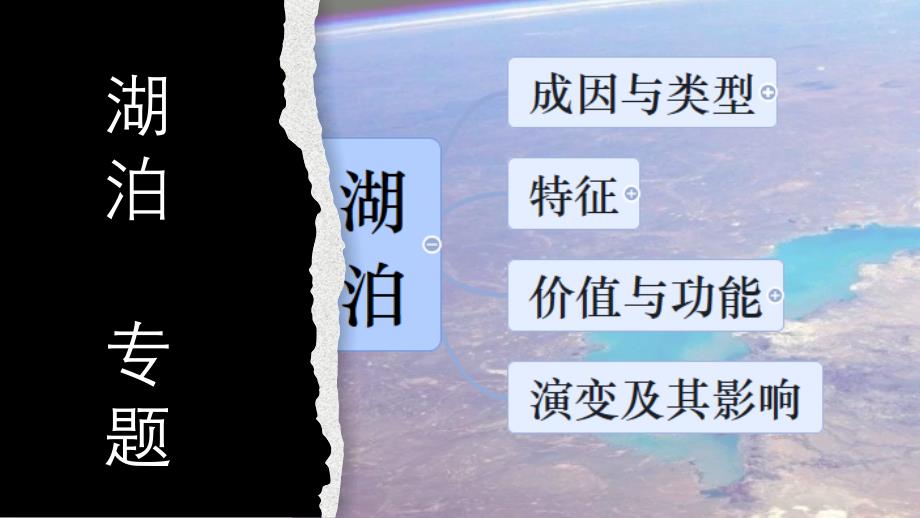 湖泊 专题

湖泊

成因与类型

特征

价值与功能

演变及其影响